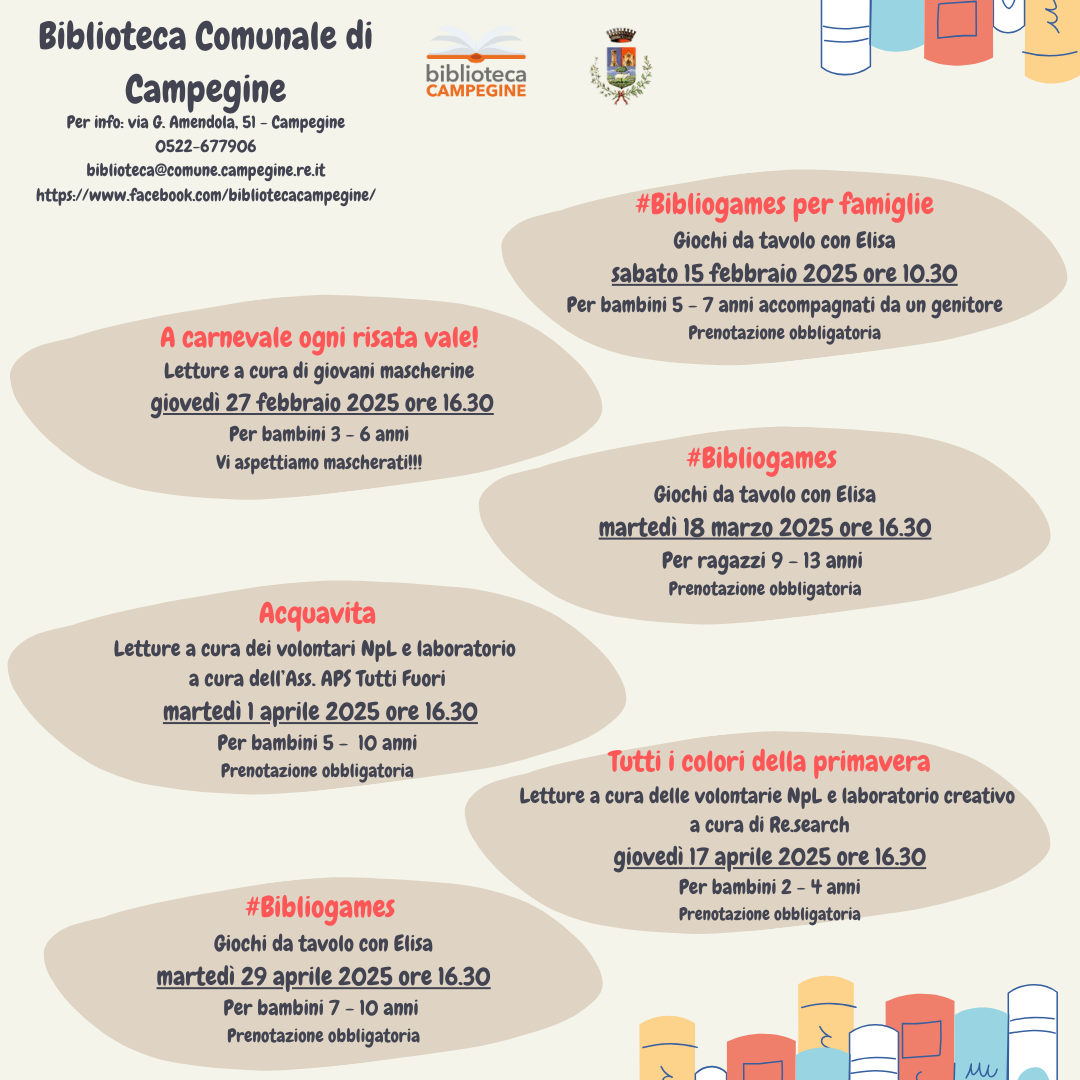 Biblioteca Comunale di Campegine

Per info: via G. Amendola, 51 - Campegine
0522-677906
biblioteca@comune.campegine.re.it
https://www.facebook.com/bibliotecacampegine/

biblioteca
CAMPEGINE

#Bibliogames per famiglie
Giochi da tavolo con Elisa
sabato 15 febbraio 2025 ore 10.30
Per bambini 5 - 7 anni accompagnati da un genitore
Prenotazione obbligatoria

A carnevale ogni risata vale!
Letture a cura di giovani mascherine
giovedì 27 febbraio 2025 ore 16.30
Per bambini 3 - 6 anni
Vi aspettiamo mascherati!!!

#Bibliogames
Giochi da tavolo con Elisa
martedì 18 marzo 2025 ore 16.30
Per ragazzi 9 - 13 anni
Prenotazione obbligatoria

Acquavita
Letture a cura dei volontari NpL e laboratorio a cura dell'Ass. APS Tutti Fuori
martedì 1 aprile 2025 ore 16.30
Per bambini 5 - 10 anni
Prenotazione obbligatoria

Tutti i colori della primavera
Letture a cura delle volontarie NpL e laboratorio creativo a cura di Re.search
giovedì 17 aprile 2025 ore 16.30
Per bambini 2 - 4 anni
Prenotazione obbligatoria

#Bibliogames
Giochi da tavolo con Elisa
martedì 29 aprile 2025 ore 16.30
Per bambini 7 - 10 anni
Prenotazione obbligatoria